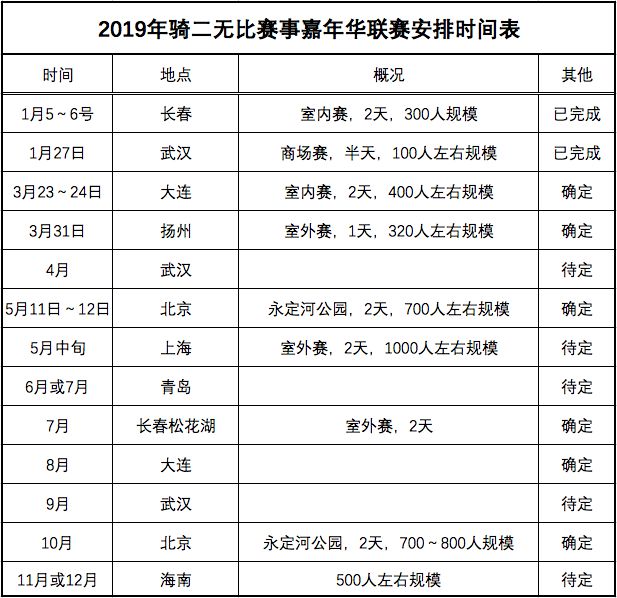 2019年骑二无比赛事嘉年华联赛安排时间表

| 时间 | 地点 | 概况 | 其他 |
|---|---|---|---|
| 1月5～6号 | 长春 | 室内赛，2天，300人规模 | 已完成 |
| 1月27日 | 武汉 | 商场赛，半天，100人左右规模 | 已完成 |
| 3月23～24日 | 大连 | 室内赛，2天，400人左右规模 | 确定 |
| 3月31日 | 扬州 | 室外赛，1天，320人左右规模 | 确定 |
| 4月 | 武汉 | | 待定 |
| 5月11日～12日 | 北京 | 永定河公园，2天，700人左右规模 | 确定 |
| 5月中旬 | 上海 | 室外赛，2天，1000人左右规模 | 待定 |
| 6月或7月 | 青岛 | | 待定 |
| 7月 | 长春松花湖 | 室外赛，2天 | 确定 |
| 8月 | 大连 | | 确定 |
| 9月 | 武汉 | | 待定 |
| 10月 | 北京 | 永定河公园，2天，700～800人规模 | 确定 |
| 11月或12月 | 海南 | 500人左右规模 | 待定 |